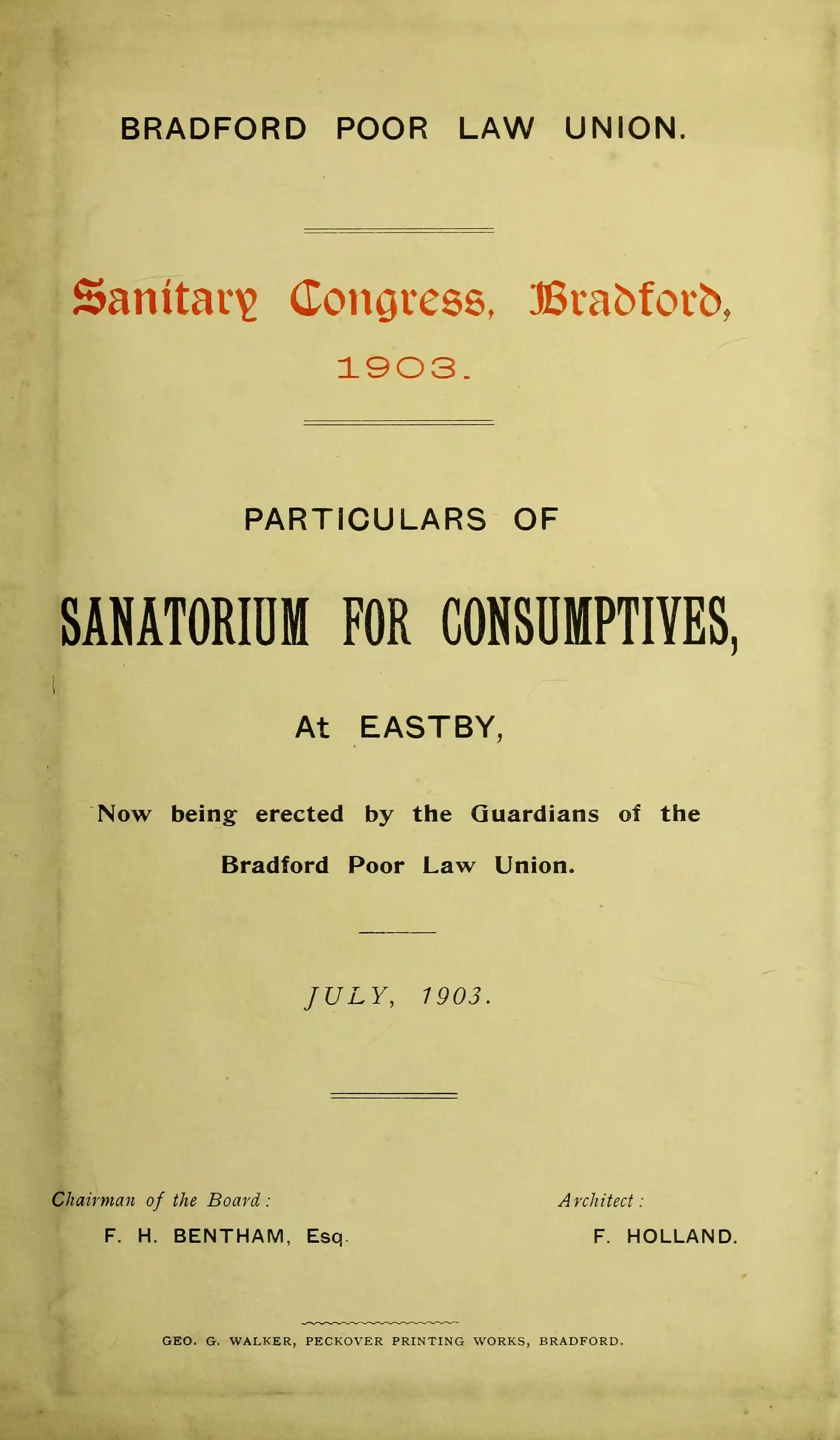 BRADFORD POOR LAW UNION.

Sanitary Congress, Bradford,
1903.

PARTICULARS OF

SANATORIUM FOR CONSUMPTIVES,

At EASTBY,

Now being erected by the Guardians of the Bradford Poor Law Union.

JULY, 1903.

Chairman of the Board:
F. H. BENTHAM, Esq.

Architect:
F. HOLLAND.

GEO. G. WALKER, PECKOVER PRINTING WORKS, BRADFORD.